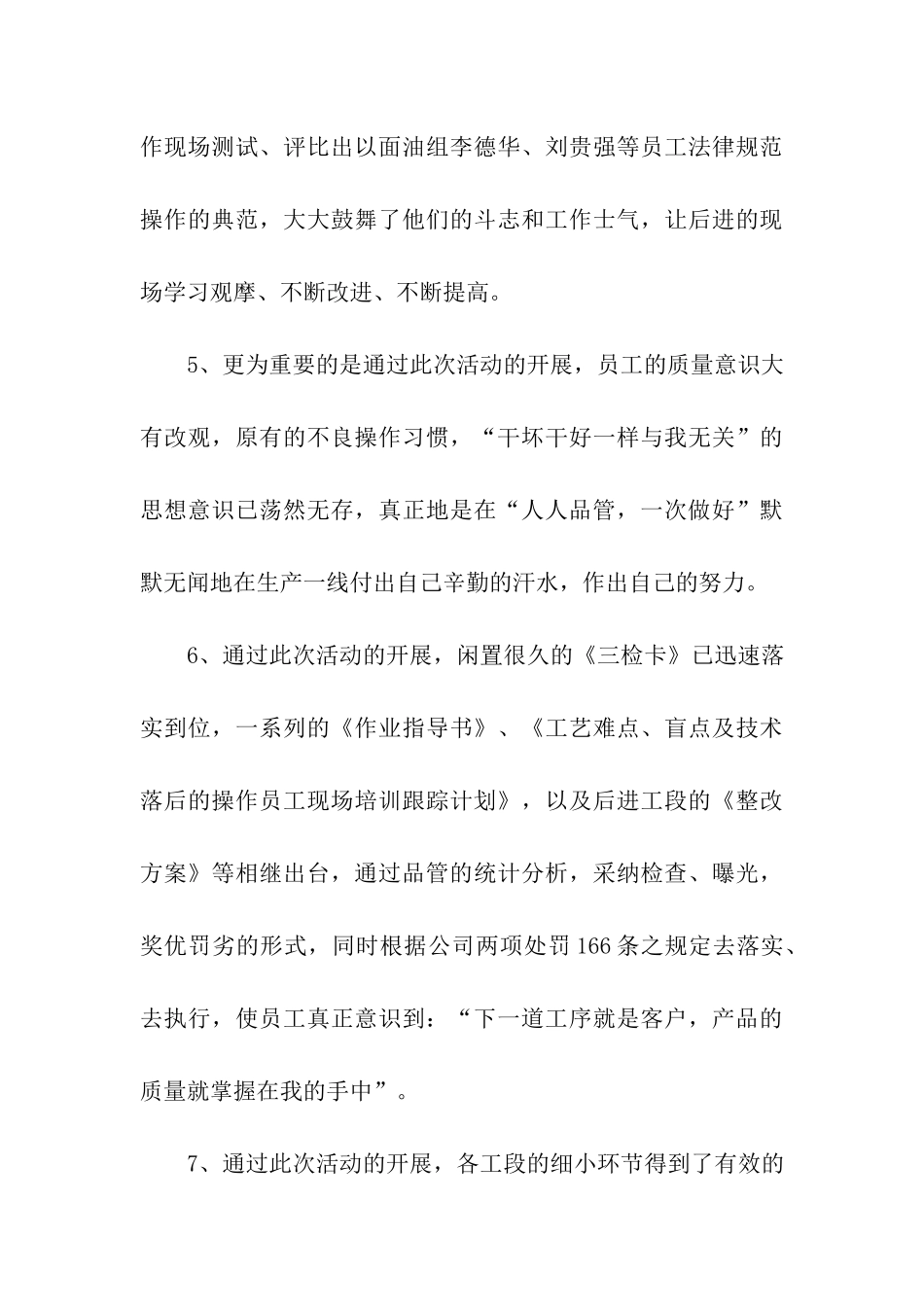 作现场测试、评比出以面油组李德华、刘贵强等员工法律规范操作的典范，大大鼓舞了他们的斗志和工作士气，让后进的现场学习观摩、不断改进、不断提高。

5、更为重要的是通过此次活动的开展，员工的质量意识大有改观，原有的不良操作习惯，“干坏干好一样与我无关”的思想意识已荡然无存，真正地是在“人人品管，一次做好”默默无闻地在生产一线付出自己辛勤的汗水，作出自己的努力。

6、通过此次活动的开展，闲置很久的《三检卡》已迅速落实到位，一系列的《作业指导书》、《工艺难点、盲点及技术落后的操作员工现场培训跟踪计划》，以及后进工段的《整改方案》等相继出台，通过品管的统计分析，采纳检查、曝光，奖优罚劣的形式，同时根据公司两项处罚166条之规定去落实、去执行，使员工真正意识到：“下一道工序就是客户，产品的质量就掌握在我的手中”。

7、通过此次活动的开展，各工段的细小环节得到了有效的